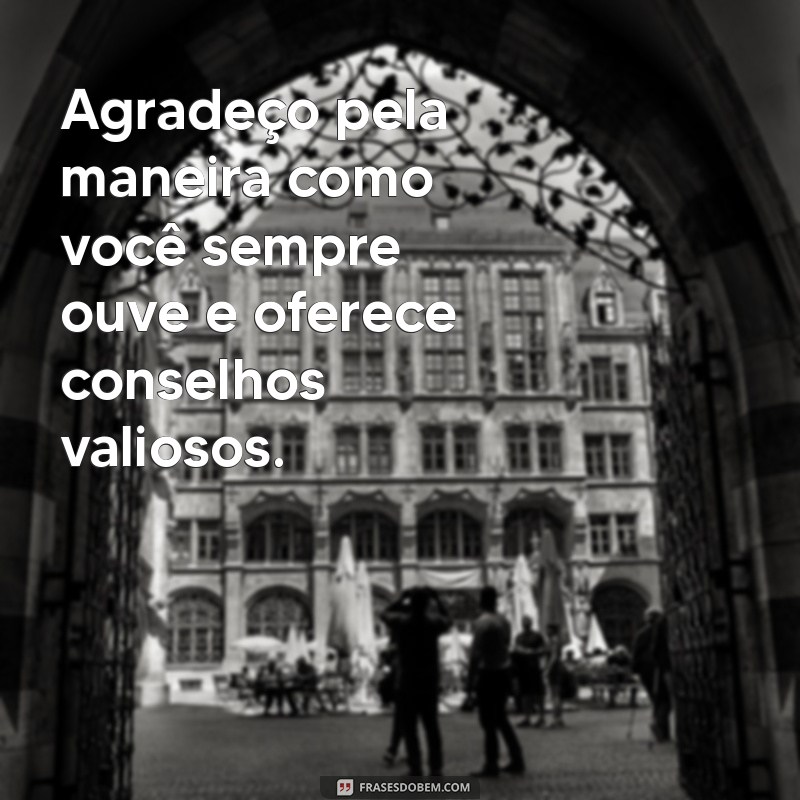 Agradeço pela maneira como você sempre ouve e oferece conselhos valiosos.

FRASESDOBEM.COM